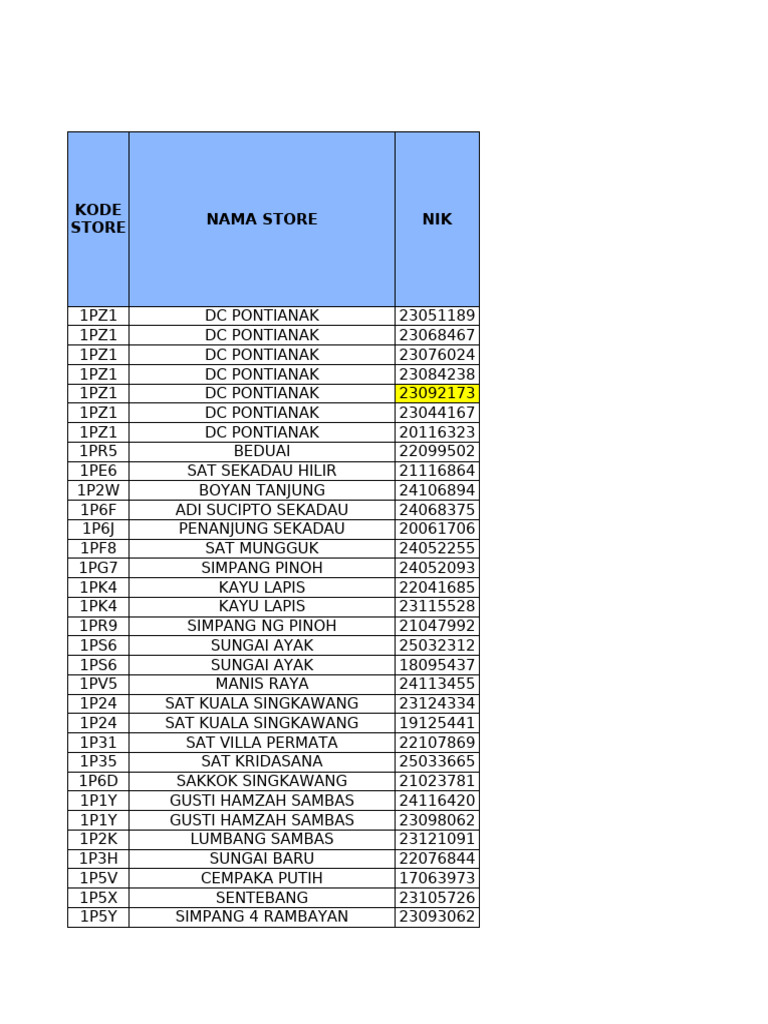 | KODE STORE | NAMA STORE | NIK |
|---|---|---|
| 1PZ1 | DC PONTIANAK | 23051189 |
| 1PZ1 | DC PONTIANAK | 23068467 |
| 1PZ1 | DC PONTIANAK | 23076024 |
| 1PZ1 | DC PONTIANAK | 23084238 |
| 1PZ1 | DC PONTIANAK | 23092173 |
| 1PZ1 | DC PONTIANAK | 23044167 |
| 1PZ1 | DC PONTIANAK | 20116323 |
| 1PR5 | BEDUAI | 22099502 |
| 1PE6 | SAT SEKADAU HILIR | 21116864 |
| 1P2W | BOYAN TANJUNG | 24106894 |
| 1P6F | ADI SUCIPTO SEKADAU | 24068375 |
| 1P6J | PENANJUNG SEKADAU | 20061706 |
| 1PF8 | SAT MUNGGUK | 24052255 |
| 1PG7 | SIMPANG PINOH | 24052093 |
| 1PK4 | KAYU LAPIS | 22041685 |
| 1PK4 | KAYU LAPIS | 23115528 |
| 1PR9 | SIMPANG NG PINOH | 21047992 |
| 1PS6 | SUNGAI AYAK | 25032312 |
| 1PS6 | SUNGAI AYAK | 18095437 |
| 1PV5 | MANIS RAYA | 24113455 |
| 1P24 | SAT KUALA SINGKAWANG | 23124334 |
| 1P24 | SAT KUALA SINGKAWANG | 19125441 |
| 1P31 | SAT VILLA PERMATA | 22107869 |
| 1P35 | SAT KRIDASANA | 25033665 |
| 1P6D | SAKKOK SINGKAWANG | 21023781 |
| 1P1Y | GUSTI HAMZAH SAMBAS | 24116420 |
| 1P1Y | GUSTI HAMZAH SAMBAS | 23098062 |
| 1P2K | LUMBANG SAMBAS | 23121091 |
| 1P3H | SUNGAI BARU | 22076844 |
| 1P5V | CEMPAKA PUTIH | 17063973 |
| 1P5X | SENTEBANG | 23105726 |
| 1P5Y | SIMPANG 4 RAMBAYAN | 23093062 |